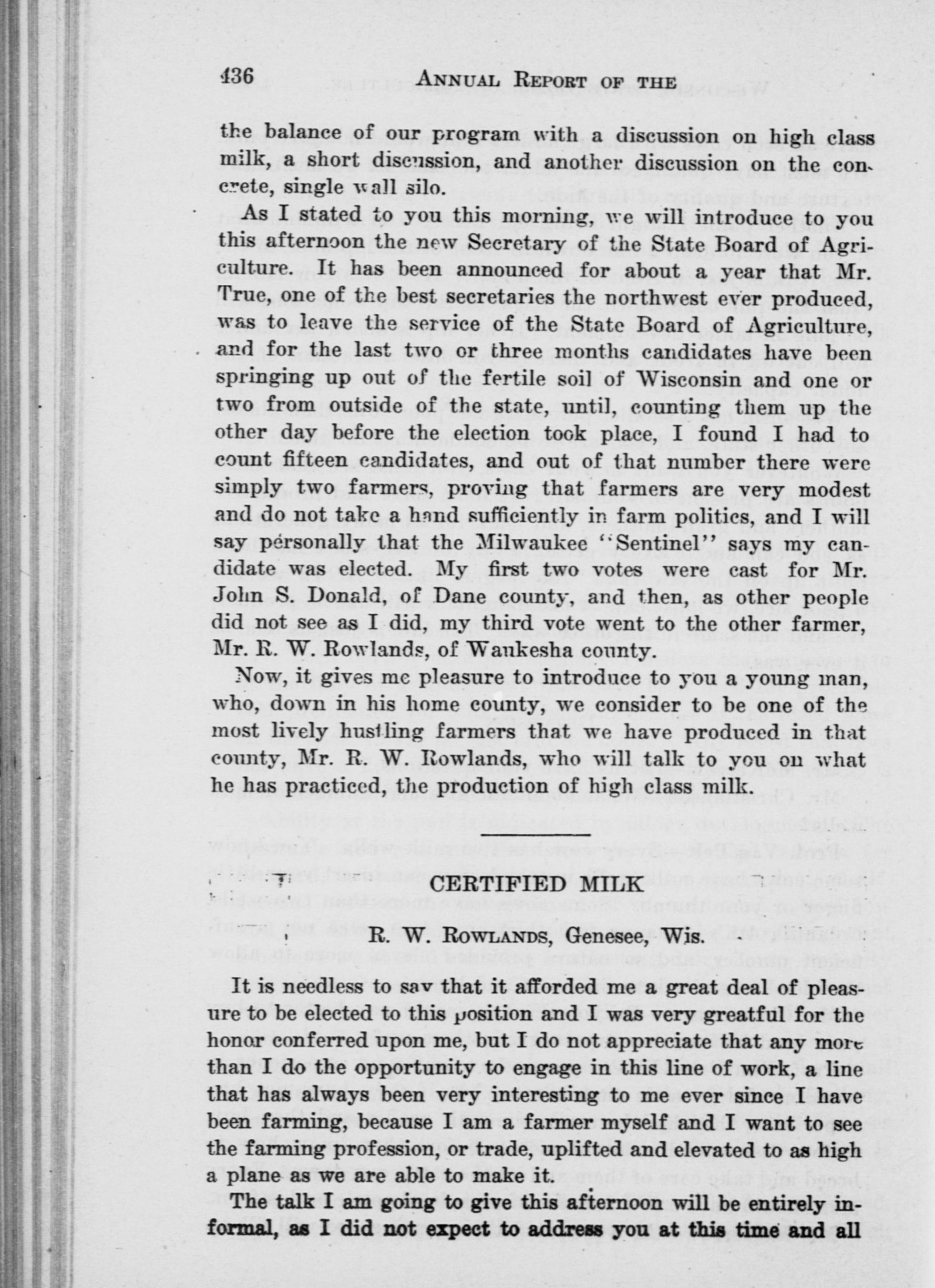 136 ANNUAL REPORT OF THE

the balance of our program with a discussion on high class milk, a short discussion, and another discussion on the concrete, single wall silo.

As I stated to you this morning, we will introduce to you this afternoon the new Secretary of the State Board of Agriculture. It has been announced for about a year that Mr. True, one of the best secretaries the northwest ever produced, was to leave the service of the State Board of Agriculture, and for the last two or three months candidates have been springing up out of the fertile soil of Wisconsin and one or two from outside of the state, until, counting them up the other day before the election took place, I found I had to count fifteen candidates, and out of that number there were simply two farmers, proving that farmers are very modest and do not take a hand sufficiently in farm politics, and I will say personally that the Milwaukee "Sentinel" says my candidate was elected. My first two votes were cast for Mr. John S. Donald, of Dane county, and then, as other people did not see as I did, my third vote went to the other farmer, Mr. R. W. Rowlands, of Waukesha county.

Now, it gives me pleasure to introduce to you a young man, who, down in his home county, we consider to be one of the most lively hustling farmers that we have produced in that county, Mr. R. W. Rowlands, who will talk to you on what he has practiced, the production of high class milk.

CERTIFIED MILK

R. W. ROWLANDS, Genesee, Wis.

It is needless to say that it afforded me a great deal of pleasure to be elected to this position and I was very greatful for the honor conferred upon me, but I do not appreciate that any more than I do the opportunity to engage in this line of work, a line that has always been very interesting to me ever since I have been farming, because I am a farmer myself and I want to see the farming profession, or trade, uplifted and elevated to as high a plane as we are able to make it.

The talk I am going to give this afternoon will be entirely informal, as I did not expect to address you at this time and all